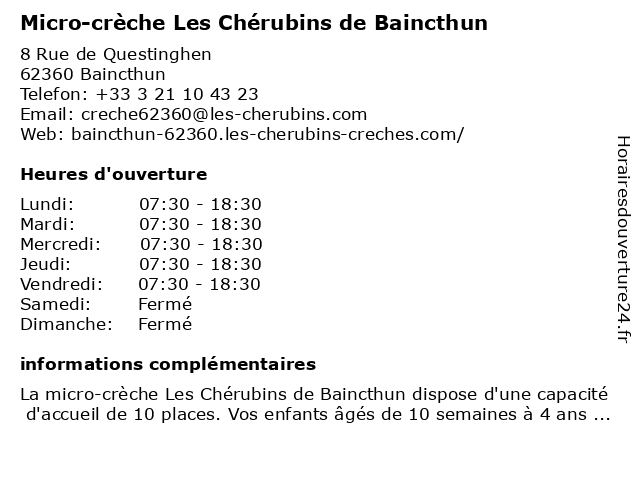 Micro-crèche Les Chérubins de Baincthun

8 Rue de Questinghen
62360 Baincthun
Telefon: +33 3 21 10 43 23
Email: creche62360@les-cherubins.com
Web: baincthun-62360.les-cherubins-creches.com/

Heures d'ouverture

| | |
|---|---|
| Lundi: | 07:30 - 18:30 |
| Mardi: | 07:30 - 18:30 |
| Mercredi: | 07:30 - 18:30 |
| Jeudi: | 07:30 - 18:30 |
| Vendredi: | 07:30 - 18:30 |
| Samedi: | Fermé |
| Dimanche: | Fermé |

informations complémentaires

La micro-crèche Les Chérubins de Baincthun dispose d'une capacité d'accueil de 10 places. Vos enfants âgés de 10 semaines à 4 ans ...

Horairesdouverture24.fr